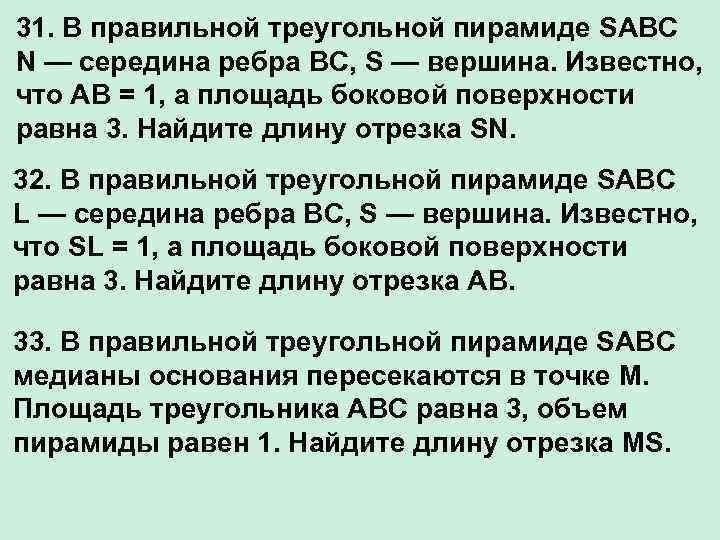 31. В правильной треугольной пирамиде SABC N — середина ребра BC, S — вершина. Известно, что AB = 1, а площадь боковой поверхности равна 3. Найдите длину отрезка SN.

32. В правильной треугольной пирамиде SABC L — середина ребра BC, S — вершина. Известно, что SL = 1, а площадь боковой поверхности равна 3. Найдите длину отрезка AB.

33. В правильной треугольной пирамиде SABC медианы основания пересекаются в точке M. Площадь треугольника ABC равна 3, объем пирамиды равен 1. Найдите длину отрезка MS.